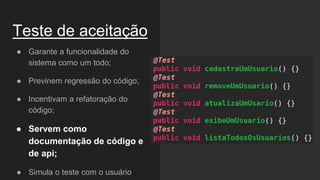 Teste de aceitação

- Garante a funcionalidade do sistema como um todo;
- Previnem regressão do código;
- Incentivam a refatoração do código;
- Servem como documentação de código e de api;
- Simula o teste com o usuário

@Test
public void cadastraUmUsuario() {}
@Test
public void removeUmUsuario() {}
@Test
public void atualizaUmUsario() {}
@Test
public void exibeUmUsuario() {}
@Test
public void listaTodosOsUsuarios() {}